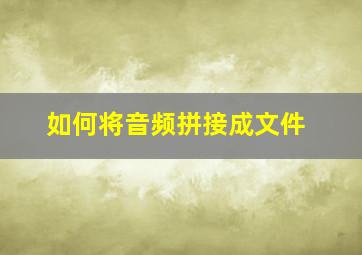 如何将音频拼接成文件